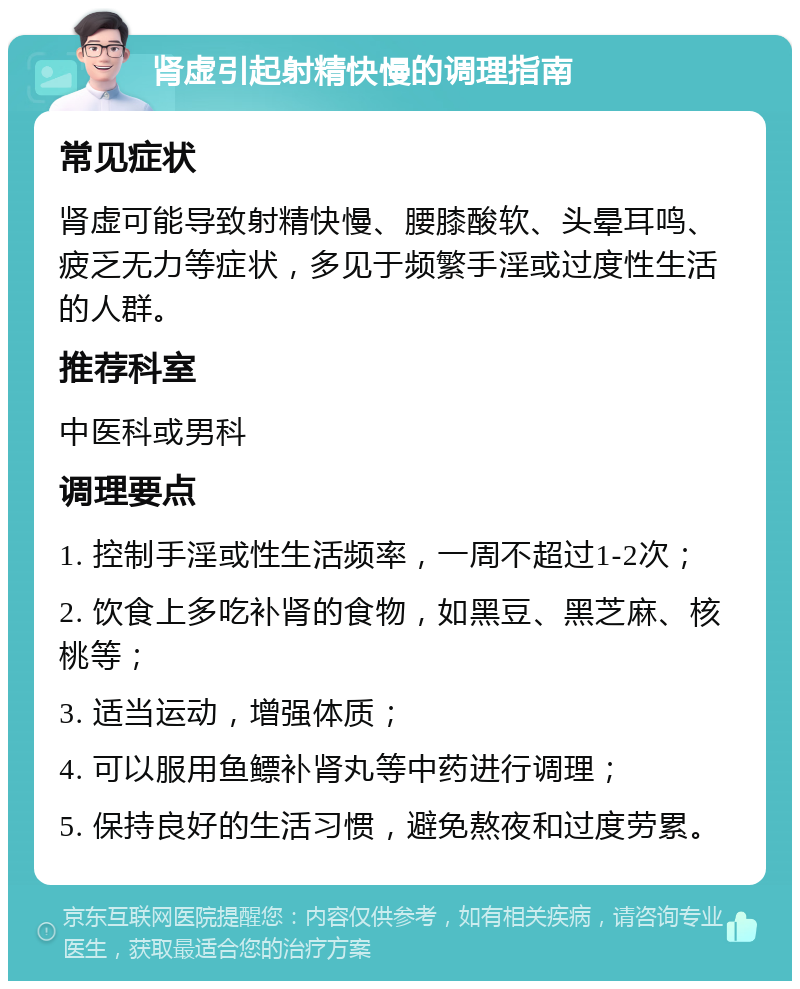 肾虚引起射精快慢的调理指南

常见症状

肾虚可能导致射精快慢、腰膝酸软、头晕耳鸣、疲乏无力等症状，多见于频繁手淫或过度性生活的人群。

推荐科室

中医科或男科

调理要点

1. 控制手淫或性生活频率，一周不超过1-2次；

2. 饮食上多吃补肾的食物，如黑豆、黑芝麻、核桃等；

3. 适当运动，增强体质；

4. 可以服用鱼鳔补肾丸等中药进行调理；

5. 保持良好的生活习惯，避免熬夜和过度劳累。

京东互联网医院提醒您：内容仅供参考，如有相关疾病，请咨询专业医生，获取最适合您的治疗方案